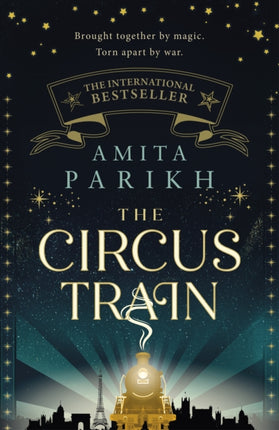 Brought together by magic.
Torn apart by war.

THE INTERNATIONAL BESTSELLER

AMITA PARIKH

THE CIRCUS TRAIN